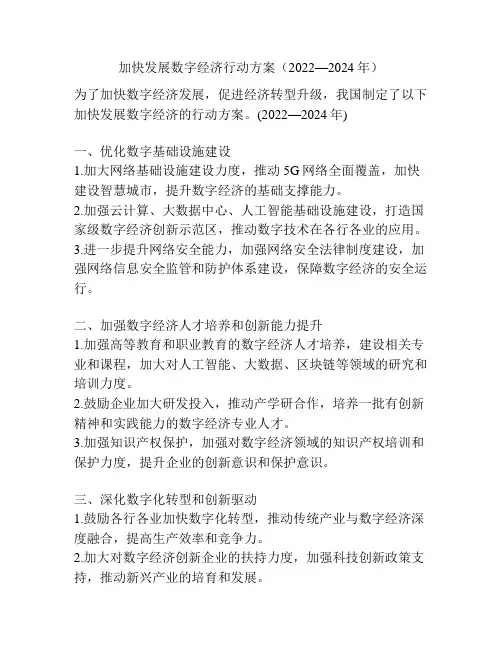 加快发展数字经济行动方案（2022—2024 年）

为了加快数字经济发展，促进经济转型升级，我国制定了以下加快发展数字经济的行动方案。(2022—2024 年)

一、优化数字基础设施建设
1.加大网络基础设施建设力度，推动 5G 网络全面覆盖，加快建设智慧城市，提升数字经济的基础支撑能力。
2.加强云计算、大数据中心、人工智能基础设施建设，打造国家级数字经济创新示范区，推动数字技术在各行各业的应用。
3.进一步提升网络安全能力，加强网络安全法律制度建设，加强网络信息安全监管和防护体系建设，保障数字经济的安全运行。

二、加强数字经济人才培养和创新能力提升
1.加强高等教育和职业教育的数字经济人才培养，建设相关专业和课程，加大对人工智能、大数据、区块链等领域的研究和培训力度。
2.鼓励企业加大研发投入，推动产学研合作，培养一批有创新精神和实践能力的数字经济专业人才。
3.加强知识产权保护，加强对数字经济领域的知识产权培训和保护力度，提升企业的创新意识和保护意识。

三、深化数字化转型和创新驱动
1.鼓励各行各业加快数字化转型，推动传统产业与数字经济深度融合，提高生产效率和竞争力。
2.加大对数字经济创新企业的扶持力度，加强科技创新政策支持，推动新兴产业的培育和发展。